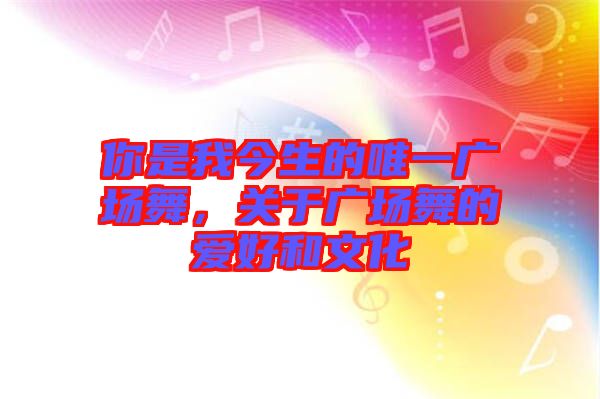 你是我今生的唯一广场舞，关于广场舞的爱好和文化